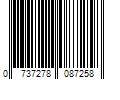 0 737278 087258